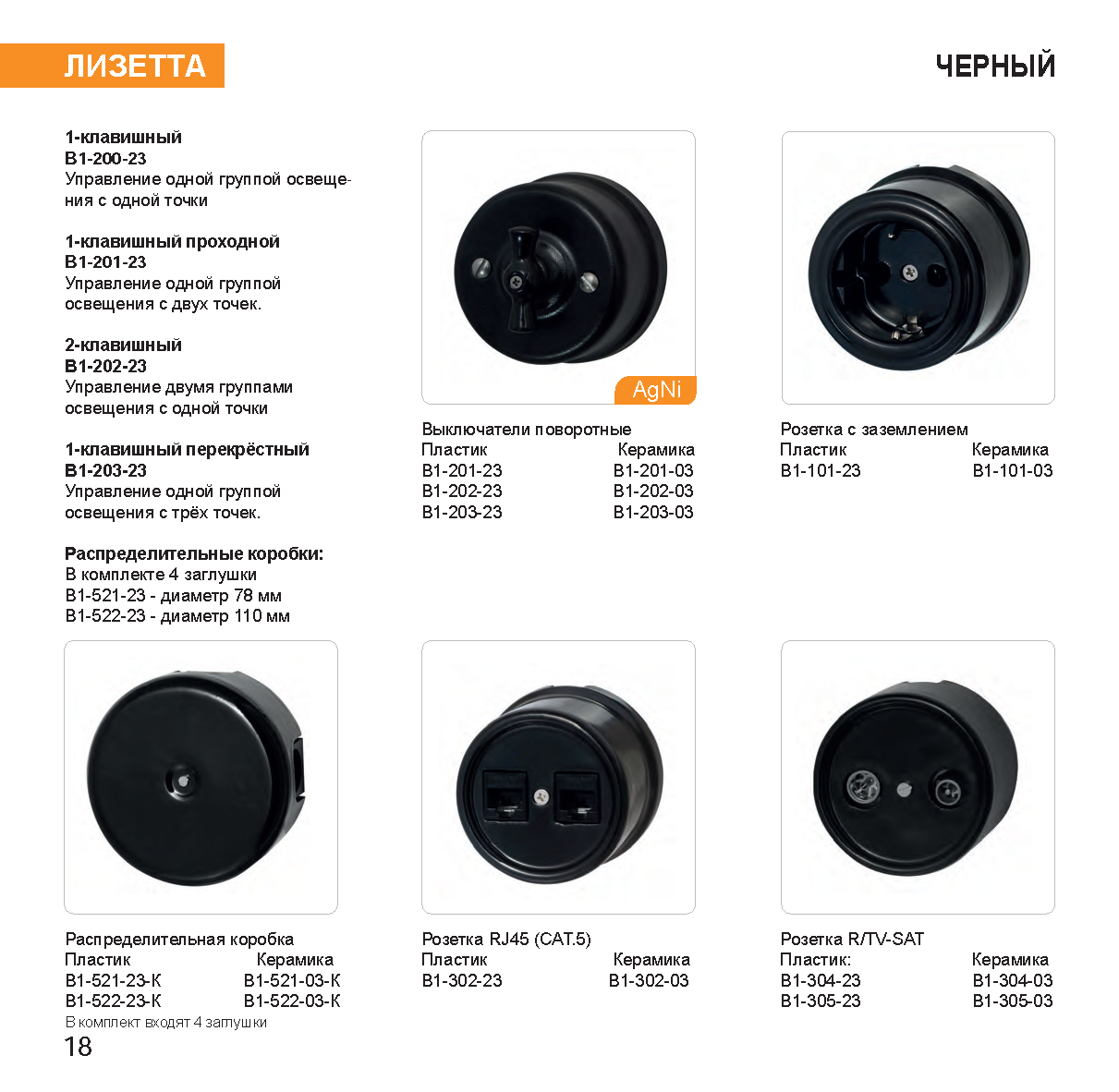 ЛИЗЕТТА

ЧЕРНЫЙ

1-клавишный
B1-200-23
Управление одной группой освещения с одной точки

1-клавишный проходной
B1-201-23
Управление одной группой освещения с двух точек.

2-клавишный
B1-202-23
Управление двумя группами освещения с одной точки

1-клавишный перекрёстный
B1-203-23
Управление одной группой освещения с трёх точек.

Распределительные коробки:
В комплекте 4 заглушки
B1-521-23 - диаметр 78 мм
B1-522-23 - диаметр 110 мм

AgNi

Выключатели поворотные
Пластик Керамика
B1-201-23 B1-201-03
B1-202-23 B1-202-03
B1-203-23 B1-203-03

Розетка с заземлением
Пластик Керамика
B1-101-23 B1-101-03

Распределительная коробка
Пластик Керамика
B1-521-23-К B1-521-03-К
B1-522-23-К B1-522-03-К
В комплект входят 4 заглушки

Розетка RJ45 (CAT.5)
Пластик Керамика
B1-302-23 B1-302-03

Розетка R/TV-SAT
Пластик: Керамика
B1-304-23 B1-304-03
B1-305-23 B1-305-03

18